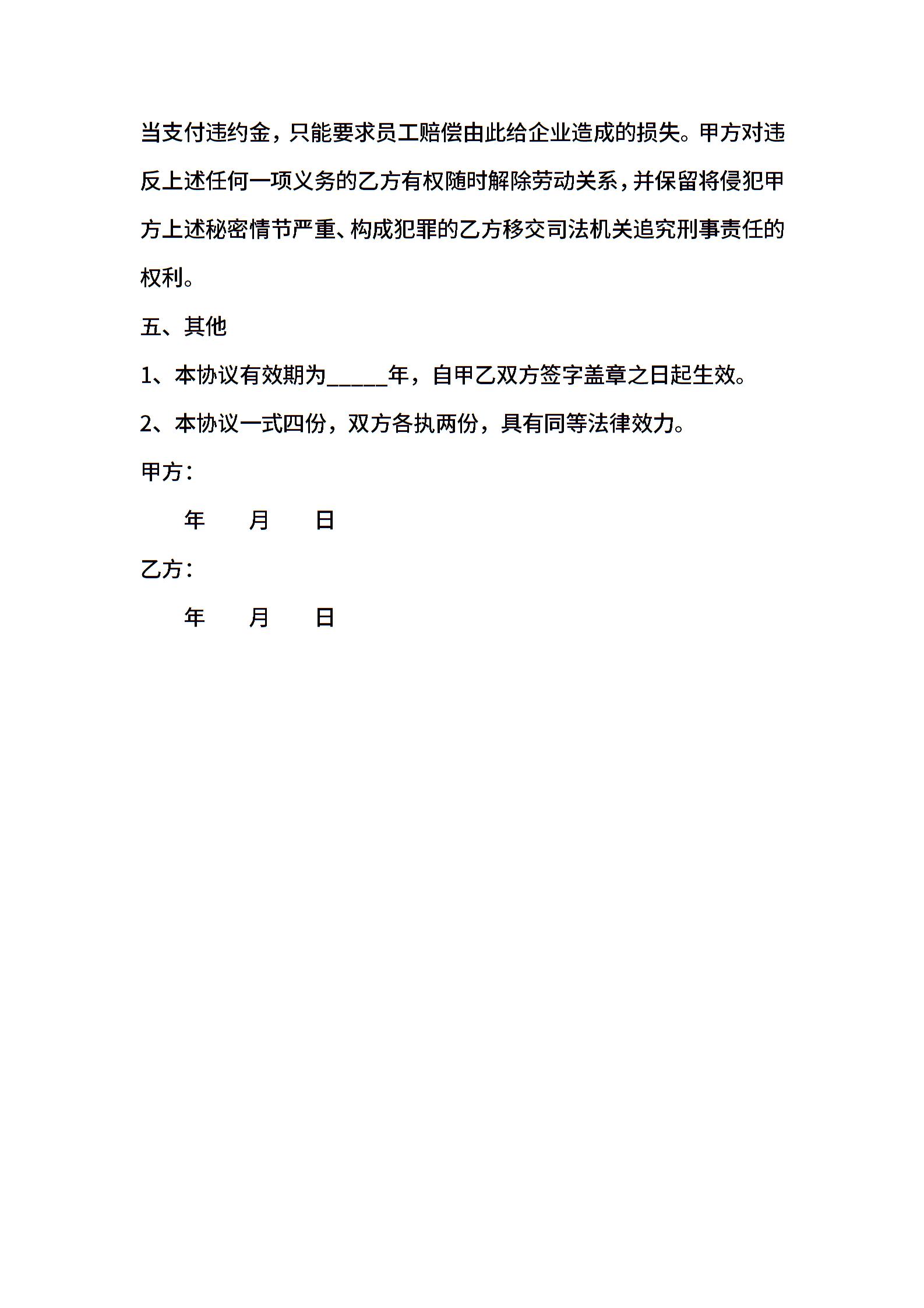 当支付违约金，只能要求员工赔偿由此给企业造成的损失。甲方对违反上述任何一项义务的乙方有权随时解除劳动关系，并保留将侵犯甲方上述秘密情节严重、构成犯罪的乙方移交司法机关追究刑事责任的权利。

五、其他

1、本协议有效期为_____年，自甲乙双方签字盖章之日起生效。

2、本协议一式四份，双方各执两份，具有同等法律效力。

甲方：

年　　月　　日

乙方：

年　　月　　日